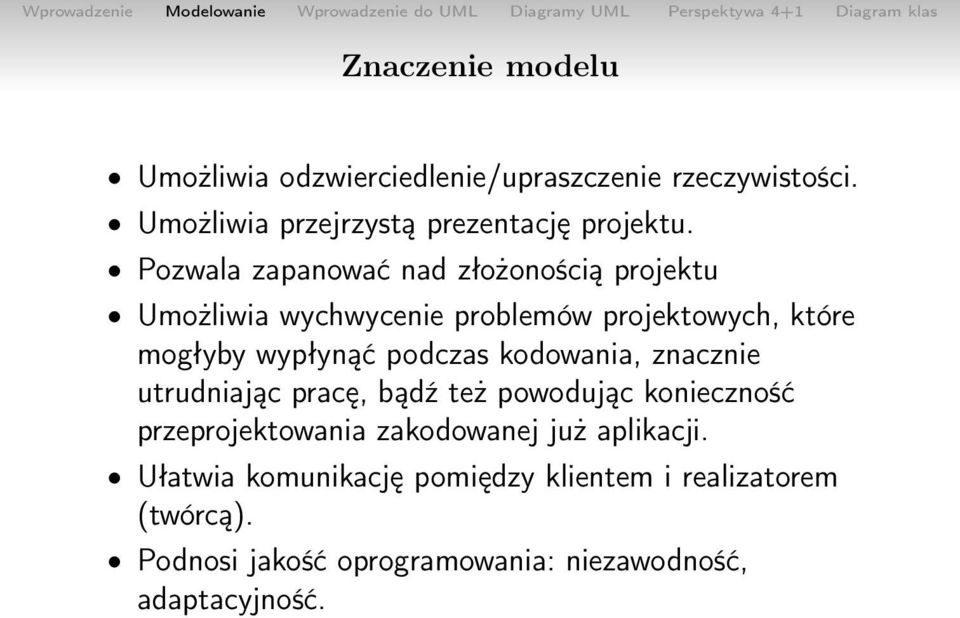 Wprowadzenie Modelowanie Wprowadzenie do UML Diagramy UML Perspektywa 4+1 Diagram klas

Znaczenie modelu

• Umożliwia odzwierciedlenie/upraszczenie rzeczywistości.
• Umożliwia przejrzystą prezentację projektu.
• Pozwala zapanować nad złożonością projektu
• Umożliwia wychwycenie problemów projektowych, które mogłyby wypłynąć podczas kodowania, znacznie utrudniając pracę, bądź też powodując konieczność przeprojektowania zakodowanej już aplikacji.
• Ułatwia komunikację pomiędzy klientem i realizatorem (twórcą).
• Podnosi jakość oprogramowania: niezawodność, adaptacyjność.